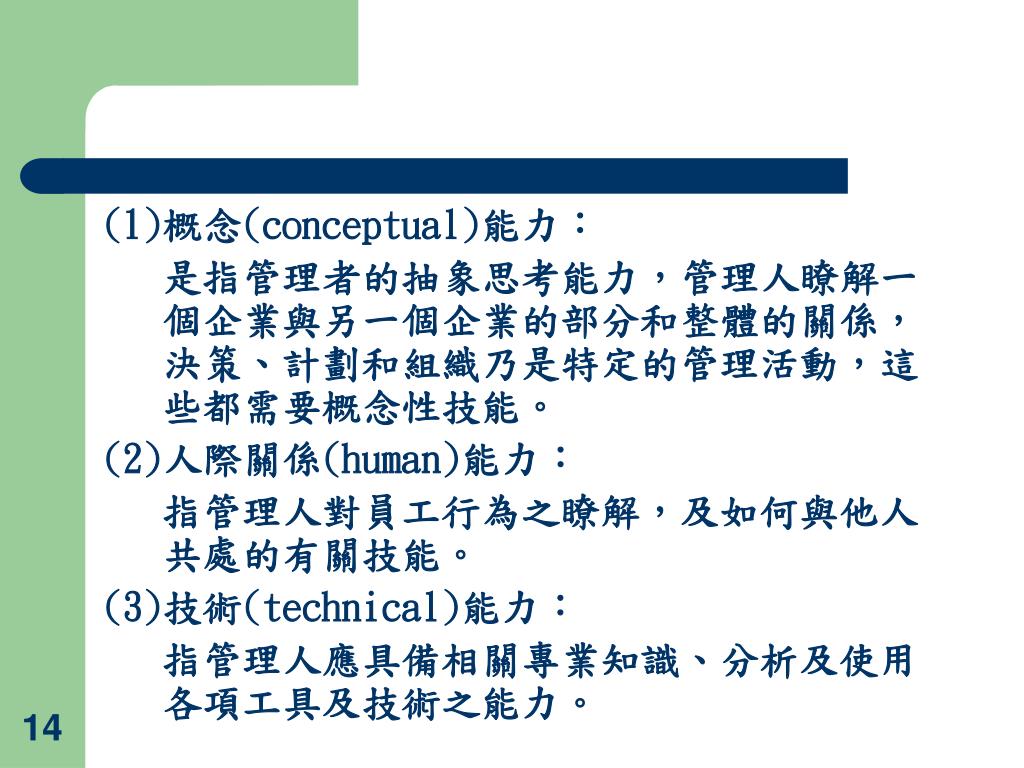 (1)概念(conceptual)能力：

是指管理者的抽象思考能力，管理人瞭解一個企業與另一個企業的部分和整體的關係，決策、計劃和組織乃是特定的管理活動，這些都需要概念性技能。

(2)人際關係(human)能力：

指管理人對員工行為之瞭解，及如何與他人共處的有關技能。

(3)技術(technical)能力：

指管理人應具備相關專業知識、分析及使用各項工具及技術之能力。

14